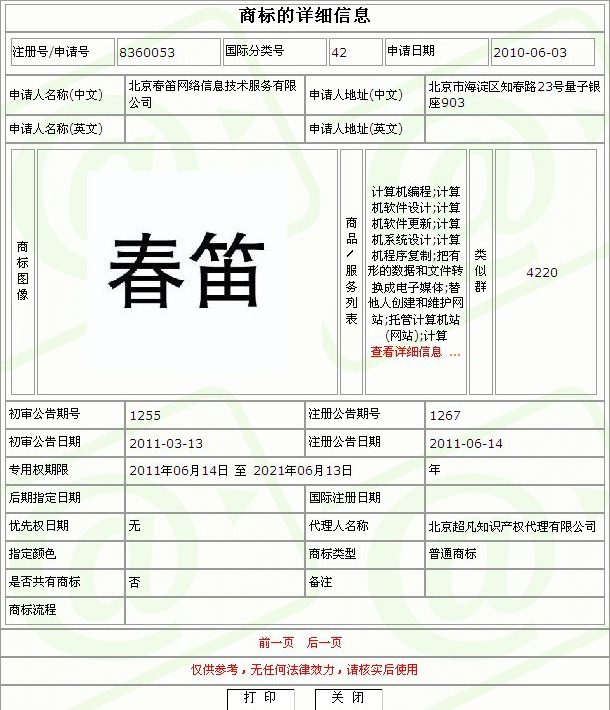 商标的详细信息

| 注册号/申请号 | 8360053 | 国际分类号 | 42 | 申请日期 | 2010-06-03 |
|---|---|---|---|---|---|

| 申请人名称(中文) | 北京春笛网络信息技术服务有限公司 | 申请人地址(中文) | 北京市海淀区知春路23号量子银座903 |
|---|---|---|---|
| 申请人名称(英文) | | 申请人地址(英文) | |

| 商标图像 | 春笛 | 商品/服务列表 | 计算机编程;计算机软件设计;计算机软件更新;计算机系统设计;计算机程序复制;把有形的数据和文件转换成电子媒体;替他人创建和维护网站;托管计算机站(网站);计算 查看详细信息 ... | 类似群 | 4220 |
|---|---|---|---|---|---|

| 初审公告期号 | 1255 | 注册公告期号 | 1267 |
|---|---|---|---|
| 初审公告日期 | 2011-03-13 | 注册公告日期 | 2011-06-14 |
| 专用权期限 | 2011年06月14日 至 2021年06月13日 | 年 | |
| 后期指定日期 | | 国际注册日期 | |
| 优先权日期 | 无 | 代理人名称 | 北京超凡知识产权代理有限公司 |
| 指定颜色 | | 商标类型 | 普通商标 |
| 是否共有商标 | 否 | 备注 | |
| 商标流程 | | | |

前一页 后一页

仅供参考，无任何法律效力，请核实后使用

打 印 关 闭